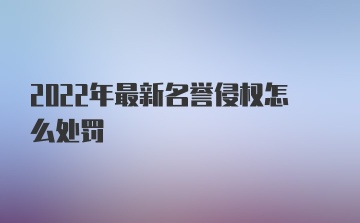 2022年最新名誉侵权怎么处罚